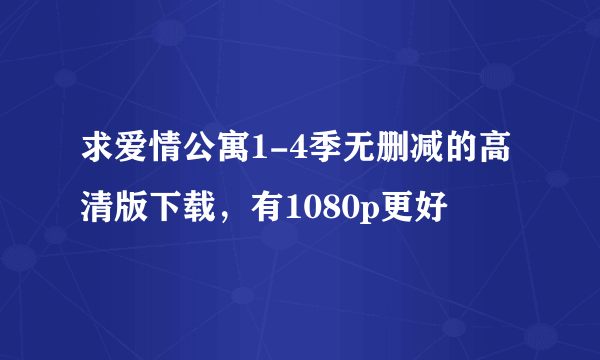 求爱情公寓1-4季无删减的高清版下载，有1080p更好